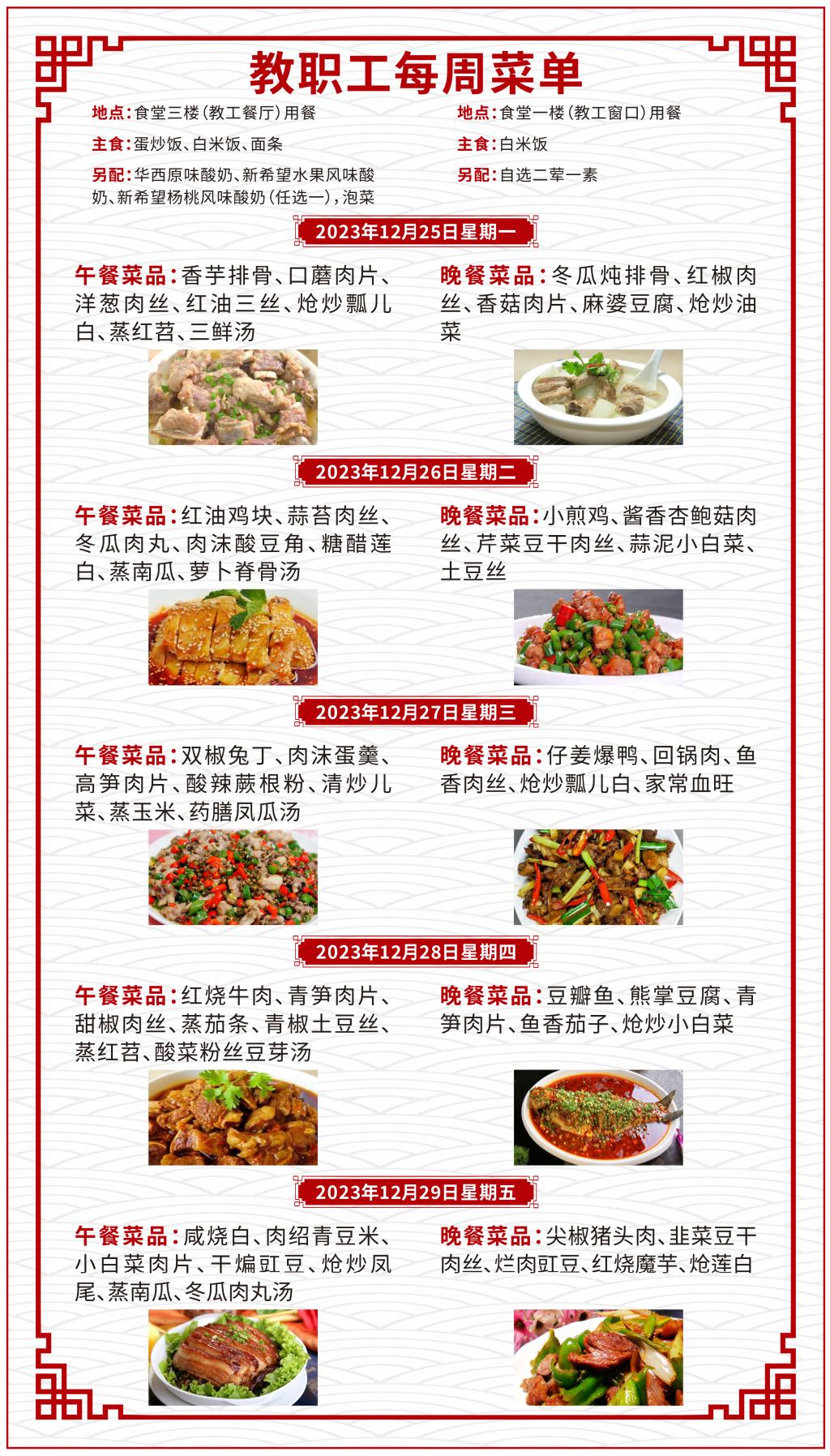 教职工每周菜单

地点：食堂三楼（教工餐厅）用餐

主食：蛋炒饭、白米饭、面条

另配：华西原味酸奶、新希望水果风味酸奶、新希望杨桃风味酸奶（任选一），泡菜

地点：食堂一楼（教工窗口）用餐

主食：白米饭

另配：自选二荤一素

2023年12月25日星期一

午餐菜品：香芋排骨、口蘑肉片、洋葱肉丝、红油三丝、炝炒瓢儿白、蒸红苕、三鲜汤

晚餐菜品：冬瓜炖排骨、红椒肉丝、香菇肉片、麻婆豆腐、炝炒油菜

2023年12月26日星期二

午餐菜品：红油鸡块、蒜苔肉丝、冬瓜肉丸、肉沫酸豆角、糖醋莲白、蒸南瓜、萝卜脊骨汤

晚餐菜品：小煎鸡、酱香杏鲍菇肉丝、芹菜豆干肉丝、蒜泥小白菜、土豆丝

2023年12月27日星期三

午餐菜品：双椒兔丁、肉沫蛋羹、高笋肉片、酸辣蕨根粉、清炒儿菜、蒸玉米、药膳凤瓜汤

晚餐菜品：仔姜爆鸭、回锅肉、鱼香肉丝、炝炒瓢儿白、家常血旺

2023年12月28日星期四

午餐菜品：红烧牛肉、青笋肉片、甜椒肉丝、蒸茄条、青椒土豆丝、蒸红苕、酸菜粉丝豆芽汤

晚餐菜品：豆瓣鱼、熊掌豆腐、青笋肉片、鱼香茄子、炝炒小白菜

2023年12月29日星期五

午餐菜品：咸烧白、肉绍青豆米、小白菜肉片、干煸豇豆、炝炒凤尾、蒸南瓜、冬瓜肉丸汤

晚餐菜品：尖椒猪头肉、韭菜豆干肉丝、烂肉豇豆、红烧魔芋、炝莲白